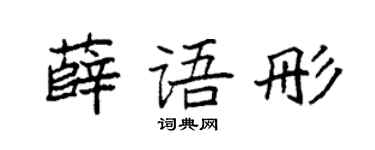 薛语彤

词典网